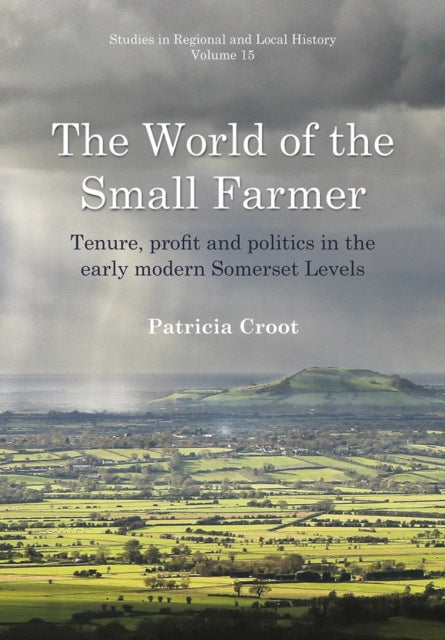 Studies in Regional and Local History
Volume 15

The World of the Small Farmer

Tenure, profit and politics in the early modern Somerset Levels

Patricia Croot